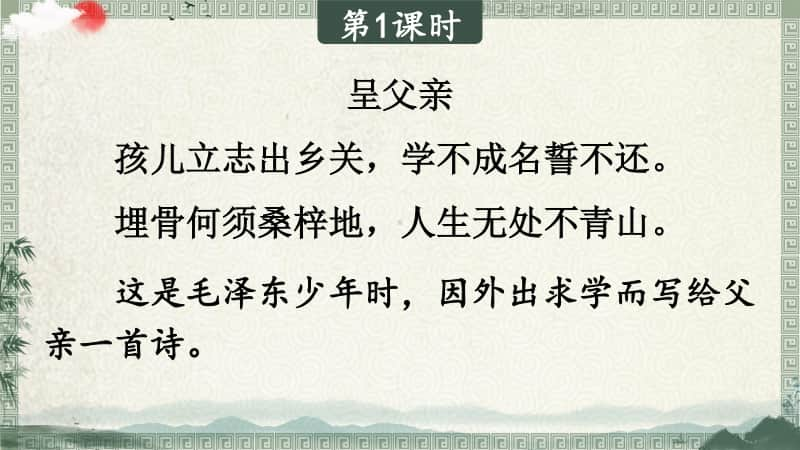 第1课时

呈父亲

孩儿立志出乡关，学不成名誓不还。

埋骨何须桑梓地，人生无处不青山。

这是毛泽东少年时，因外出求学而写给父亲一首诗。